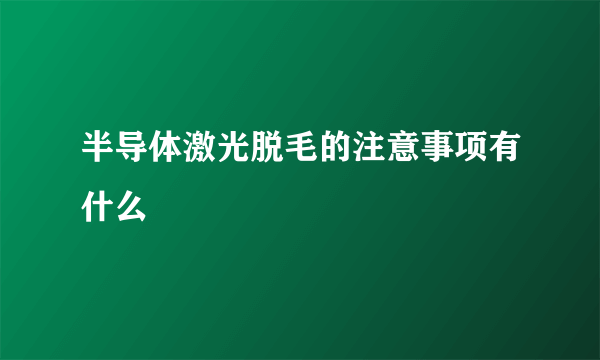 半导体激光脱毛的注意事项有什么